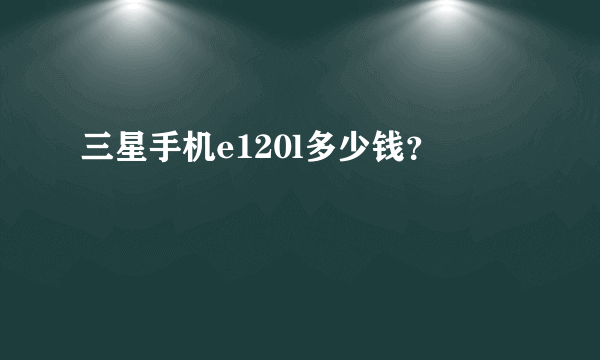 三星手机e120l多少钱?